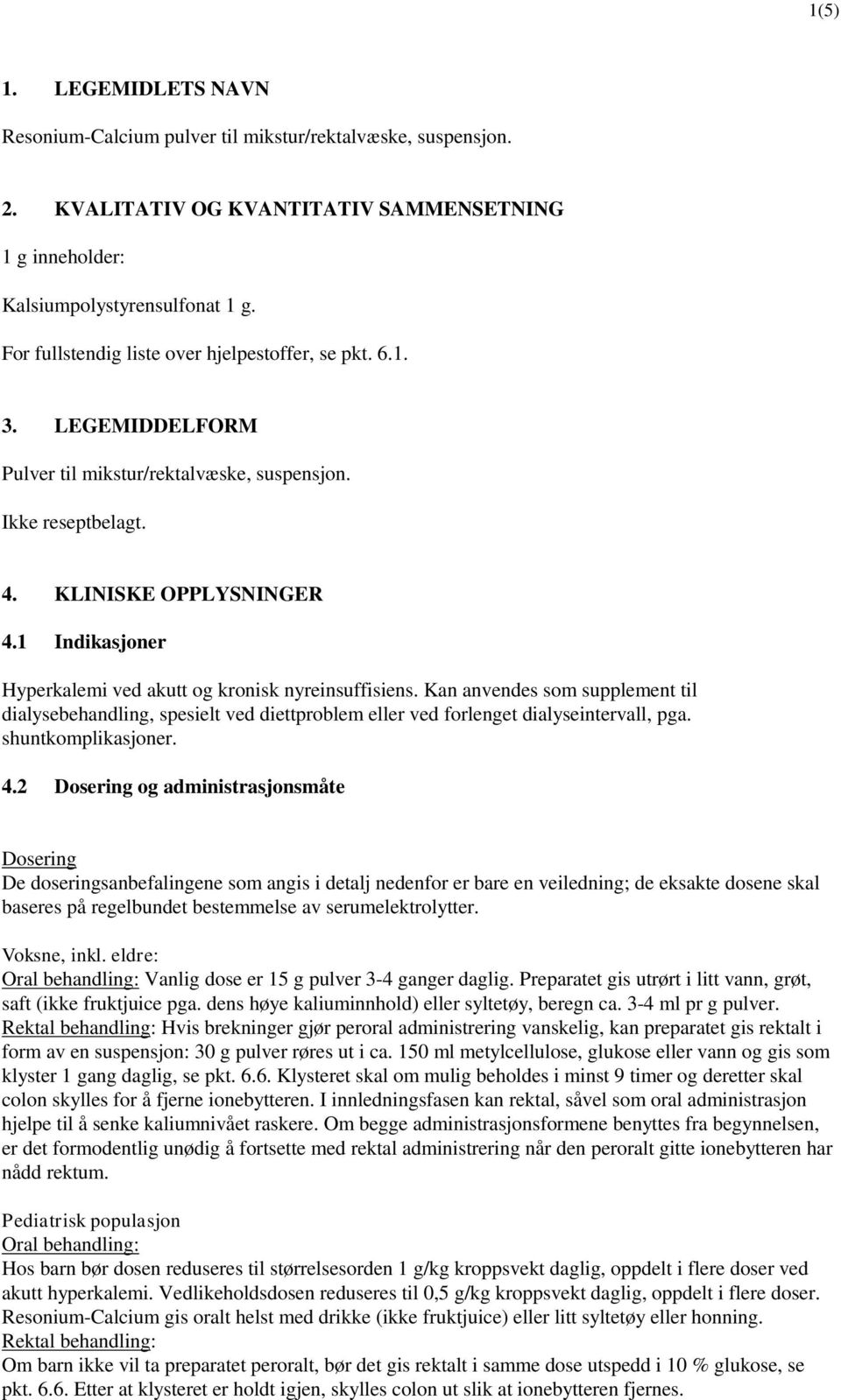 1(5)

1. LEGEMIDLETS NAVN

Resonium-Calcium pulver til mikstur/rektalvæske, suspensjon.

2. KVALITATIV OG KVANTITATIV SAMMENSETNING

1 g inneholder:

Kalsiumpolystyrensulfonat 1 g.

For fullstendig liste over hjelpestoffer, se pkt. 6.1.

3. LEGEMIDDELFORM

Pulver til mikstur/rektalvæske, suspensjon.

Ikke reseptbelagt.

4. KLINISKE OPPLYSNINGER

4.1 Indikasjoner

Hyperkalemi ved akutt og kronisk nyreinsuffisiens. Kan anvendes som supplement til dialysebehandling, spesielt ved diettproblem eller ved forlenget dialyseintervall, pga. shuntkomplikasjoner.

4.2 Dosering og administrasjonsmåte

Dosering
De doseringsanbefalingene som angis i detalj nedenfor er bare en veiledning; de eksakte dosene skal baseres på regelbundet bestemmelse av serumelektrolytter.

Voksne, inkl. eldre:
Oral behandling: Vanlig dose er 15 g pulver 3-4 ganger daglig. Preparatet gis utrørt i litt vann, grøt, saft (ikke fruktjuice pga. dens høye kaliuminnhold) eller syltetøy, beregn ca. 3-4 ml pr g pulver.
Rektal behandling: Hvis brekninger gjør peroral administrering vanskelig, kan preparatet gis rektalt i form av en suspensjon: 30 g pulver røres ut i ca. 150 ml metylcellulose, glukose eller vann og gis som klyster 1 gang daglig, se pkt. 6.6. Klysteret skal om mulig beholdes i minst 9 timer og deretter skal colon skylles for å fjerne ionebytteren. I innledningsfasen kan rektal, såvel som oral administrasjon hjelpe til å senke kaliumnivået raskere. Om begge administrasjonsformene benyttes fra begynnelsen, er det formodentlig unødig å fortsette med rektal administrering når den peroralt gitte ionebytteren har nådd rektum.

Pediatrisk populasjon
Oral behandling:
Hos barn bør dosen reduseres til størrelsesorden 1 g/kg kroppsvekt daglig, oppdelt i flere doser ved akutt hyperkalemi. Vedlikeholdsdosen reduseres til 0,5 g/kg kroppsvekt daglig, oppdelt i flere doser. Resonium-Calcium gis oralt helst med drikke (ikke fruktjuice) eller litt syltetøy eller honning.
Rektal behandling:
Om barn ikke vil ta preparatet peroralt, bør det gis rektalt i samme dose utspedd i 10 % glukose, se pkt. 6.6. Etter at klysteret er holdt igjen, skylles colon ut slik at ionebytteren fjernes.